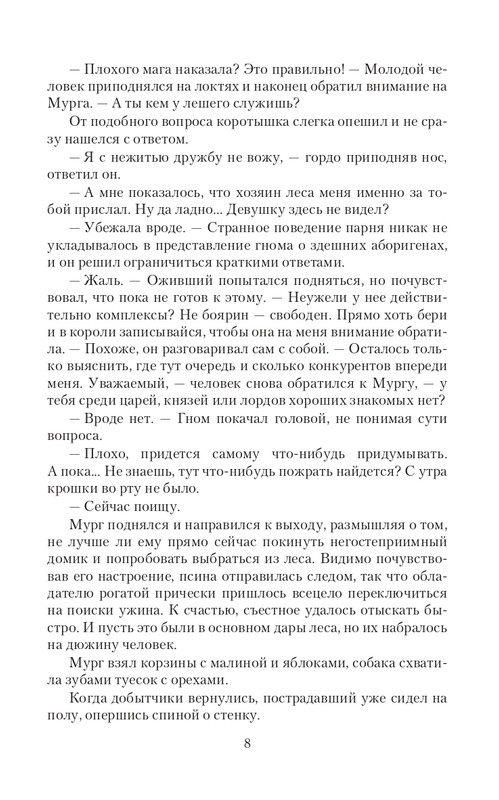 — Плохого мага наказала? Это правильно! — Молодой человек приподнялся на локтях и наконец обратил внимание на Мурга. — А ты кем у лешего служишь?

От подобного вопроса коротышка слегка опешил и не сразу нашелся с ответом.

— Я с нежитью дружбу не вожу, — гордо приподняв нос, ответил он.

— А мне показалось, что хозяин леса меня именно за тобой прислал. Ну да ладно... Девушку здесь не видел?

— Убежала вроде. — Странное поведение парня никак не укладывалось в представление гнома о здешних аборигенах, и он решил ограничиться краткими ответами.

— Жаль. — Оживший попытался подняться, но почувствовал, что пока не готов к этому. — Неужели у нее действительно комплексы? Не боярин — свободен. Прямо хоть бери и в короли записывайся, чтобы она на меня внимание обратила. — Похоже, он разговаривал сам с собой. — Осталось только выяснить, где тут очередь и сколько конкурентов впереди меня. Уважаемый, — человек снова обратился к Мургу, — у тебя среди царей, князей или лордов хороших знакомых нет?

— Вроде нет. — Гном покачал головой, не понимая сути вопроса.

— Плохо, придется самому что-нибудь придумывать. А пока... Не знаешь, тут что-нибудь пожрать найдется? С утра крошки во рту не было.

— Сейчас поищу.

Мург поднялся и направился к выходу, размышляя о том, не лучше ли ему прямо сейчас покинуть негостеприимный домик и попробовать выбраться из леса. Видимо почувствовав его настроение, псина отправилась следом, так что обладателю рогатой прически пришлось всецело переключиться на поиски ужина. К счастью, съестное удалось отыскать быстро. И пусть это были в основном дары леса, но их набралось на дюжину человек.

Мург взял корзины с малиной и яблоками, собака схватила зубами туесок с орехами.

Когда добытчики вернулись, пострадавший уже сидел на полу, опершись спиной о стенку.

8